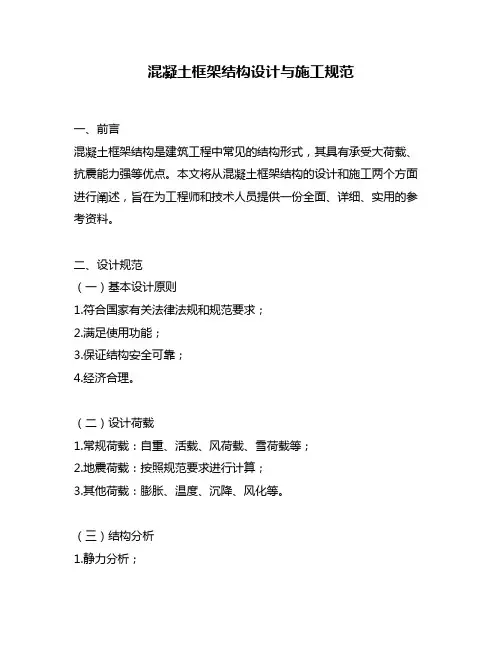 混凝土框架结构设计与施工规范

一、前言
混凝土框架结构是建筑工程中常见的结构形式，其具有承受大荷载、抗震能力强等优点。本文将从混凝土框架结构的设计和施工两个方面进行阐述，旨在为工程师和技术人员提供一份全面、详细、实用的参考资料。

二、设计规范
（一）基本设计原则
1.符合国家有关法律法规和规范要求；
2.满足使用功能；
3.保证结构安全可靠；
4.经济合理。

（二）设计荷载
1.常规荷载：自重、活载、风荷载、雪荷载等；
2.地震荷载：按照规范要求进行计算；
3.其他荷载：膨胀、温度、沉降、风化等。

（三）结构分析
1.静力分析；